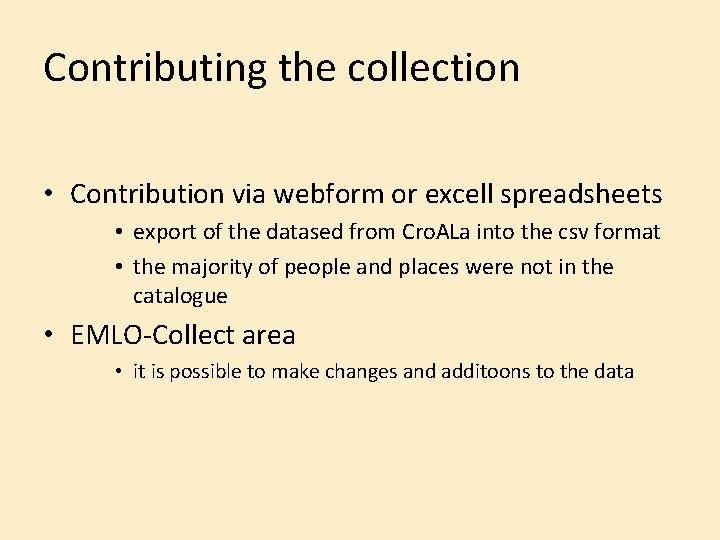 Contributing the collection

• Contribution via webform or excell spreadsheets
  • export of the datased from CroALa into the csv format
  • the majority of people and places were not in the catalogue

• EMLO-Collect area
  • it is possible to make changes and additoons to the data